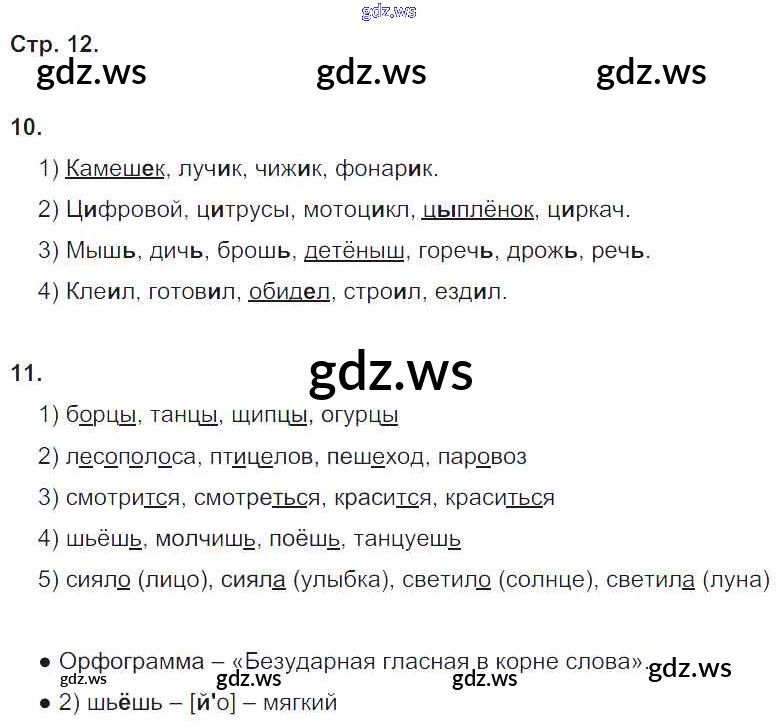 Стр. 12.

10.

1) Камешек, лучик, чижик, фонарик.

2) Цифровой, цитрусы, мотоцикл, цыплёнок, циркач.

3) Мышь, дичь, брошь, детёныш, горечь, дрожь, речь.

4) Клеил, готовил, обидел, строил, ездил.

11.

1) борцы, танцы, щипцы, огурцы

2) лесополоса, птицелов, пешеход, паровоз

3) смотрится, смотреться, красится, краситься

4) шьёшь, молчишь, поёшь, танцуешь

5) сияло (лицо), сияла (улыбка), светило (солнце), светила (луна)

• Орфограмма – «Безударная гласная в корне слова».

• 2) шьёшь – [й'о] – мягкий

gdz.ws